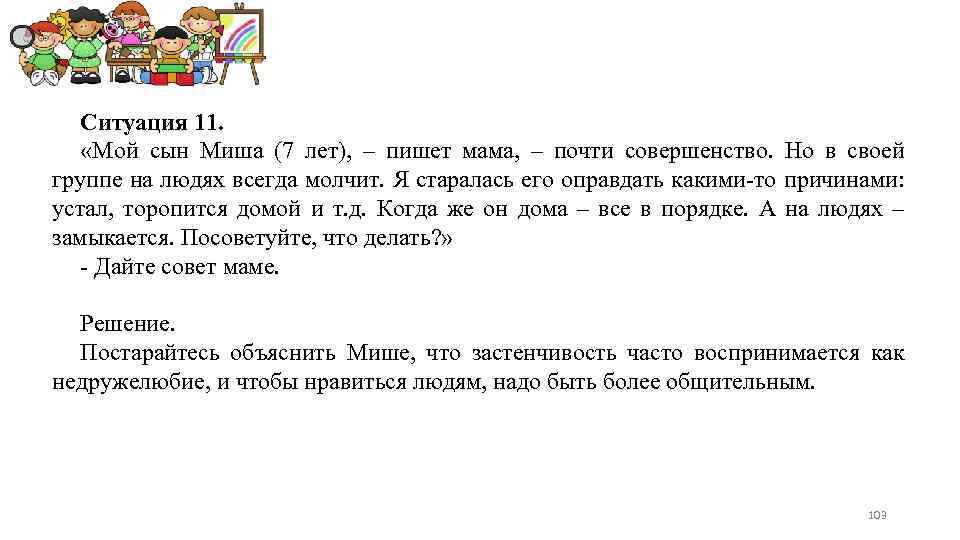 Ситуация 11.

«Мой сын Миша (7 лет), – пишет мама, – почти совершенство. Но в своей группе на людях всегда молчит. Я старалась его оправдать какими-то причинами: устал, торопится домой и т.д. Когда же он дома – все в порядке. А на людях – замыкается. Посоветуйте, что делать?»

- Дайте совет маме.

Решение.

Постарайтесь объяснить Мише, что застенчивость часто воспринимается как недружелюбие, и чтобы нравиться людям, надо быть более общительным.

103